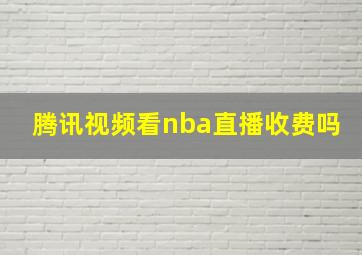 腾讯视频看nba直播收费吗